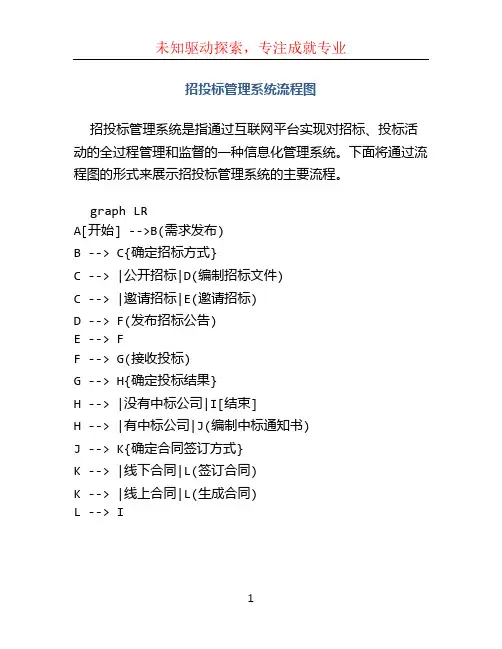 未知驱动探索，专注成就专业

招投标管理系统流程图

招投标管理系统是指通过互联网平台实现对招标、投标活动的全过程管理和监督的一种信息化管理系统。下面将通过流程图的形式来展示招投标管理系统的主要流程。

graph LR
A[开始] -->B(需求发布)
B --> C{确定招标方式}
C --> |公开招标|D(编制招标文件)
C --> |邀请招标|E(邀请招标)
D --> F(发布招标公告)
E --> F
F --> G(接收投标)
G --> H{确定投标结果}
H --> |没有中标公司|I[结束]
H --> |有中标公司|J(编制中标通知书)
J --> K{确定合同签订方式}
K --> |线下合同|L(签订合同)
K --> |线上合同|L(生成合同)
L --> I

1